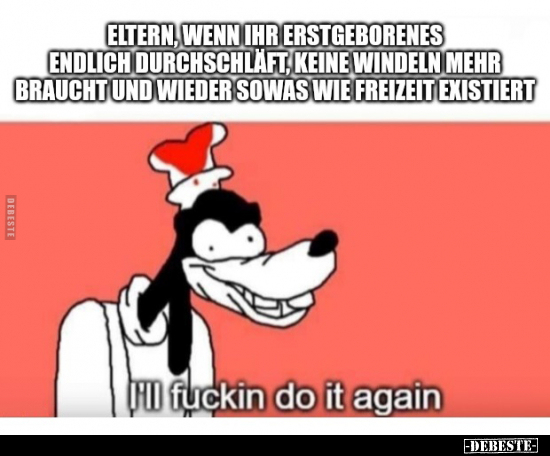 ELTERN, WENN IHR ERSTGEBORENES ENDLICH DURCHSCHLÄFT, KEINE WINDELN MEHR BRAUCHT UND WIEDER SOWAS WIE FREIZEIT EXISTIERT

DEBESTE

I'll fuckin do it again

-DEBESTE-